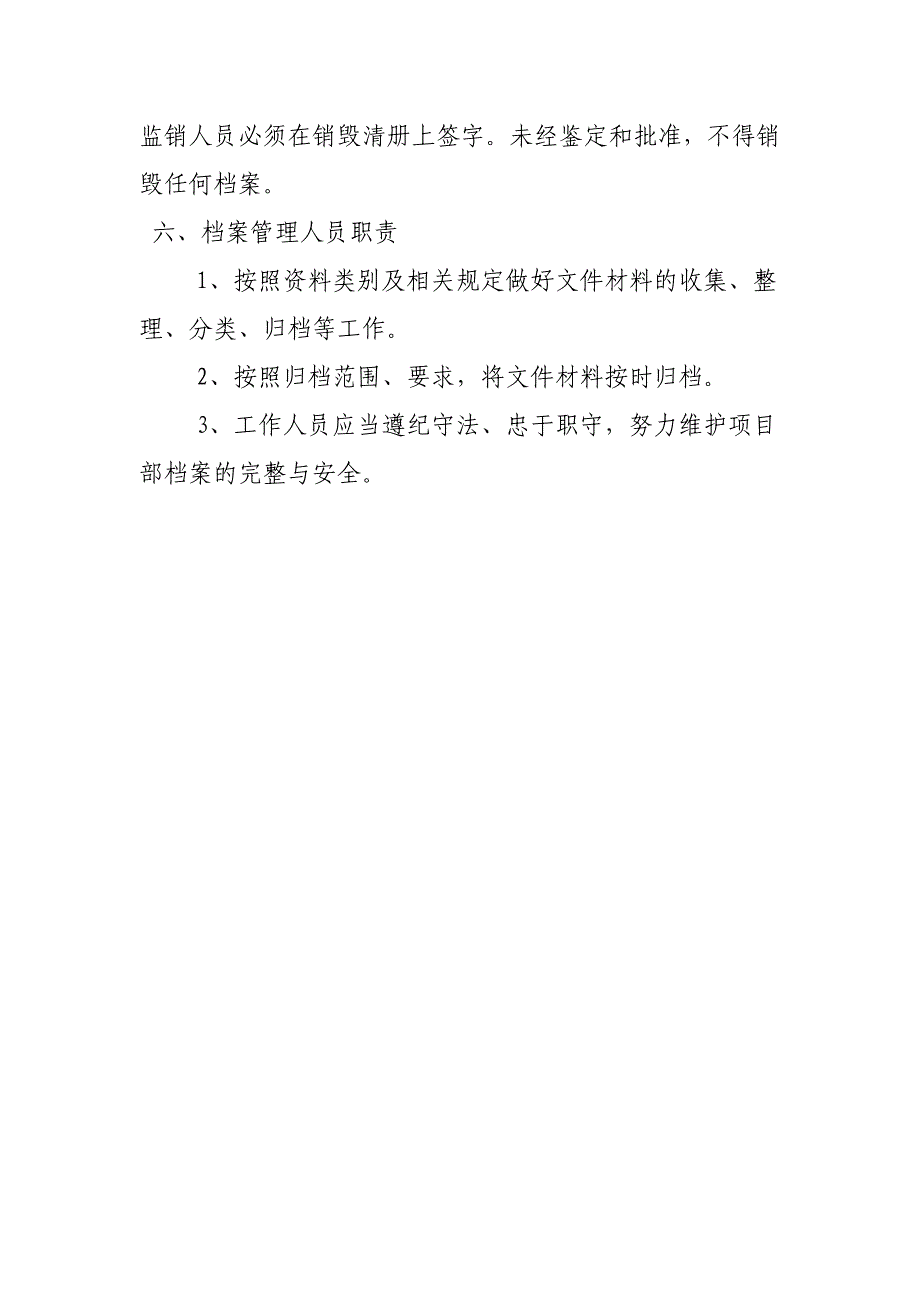 监销人员必须在销毁清册上签字。未经鉴定和批准，不得销毁任何档案。

六、档案管理人员职责

1、按照资料类别及相关规定做好文件材料的收集、整理、分类、归档等工作。

2、按照归档范围、要求，将文件材料按时归档。

3、工作人员应当遵纪守法、忠于职守，努力维护项目部档案的完整与安全。